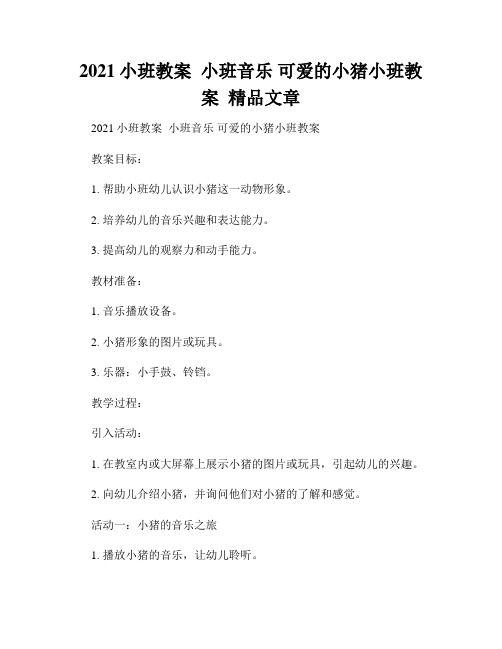 2021 小班教案 小班音乐 可爱的小猪小班教案 精品文章

2021 小班教案 小班音乐 可爱的小猪小班教案

教案目标：

1. 帮助小班幼儿认识小猪这一动物形象。

2. 培养幼儿的音乐兴趣和表达能力。

3. 提高幼儿的观察力和动手能力。

教材准备：

1. 音乐播放设备。

2. 小猪形象的图片或玩具。

3. 乐器：小手鼓、铃铛。

教学过程：

引入活动：

1. 在教室内或大屏幕上展示小猪的图片或玩具，引起幼儿的兴趣。

2. 向幼儿介绍小猪，并询问他们对小猪的了解和感觉。

活动一：小猪的音乐之旅

1. 播放小猪的音乐，让幼儿聆听。